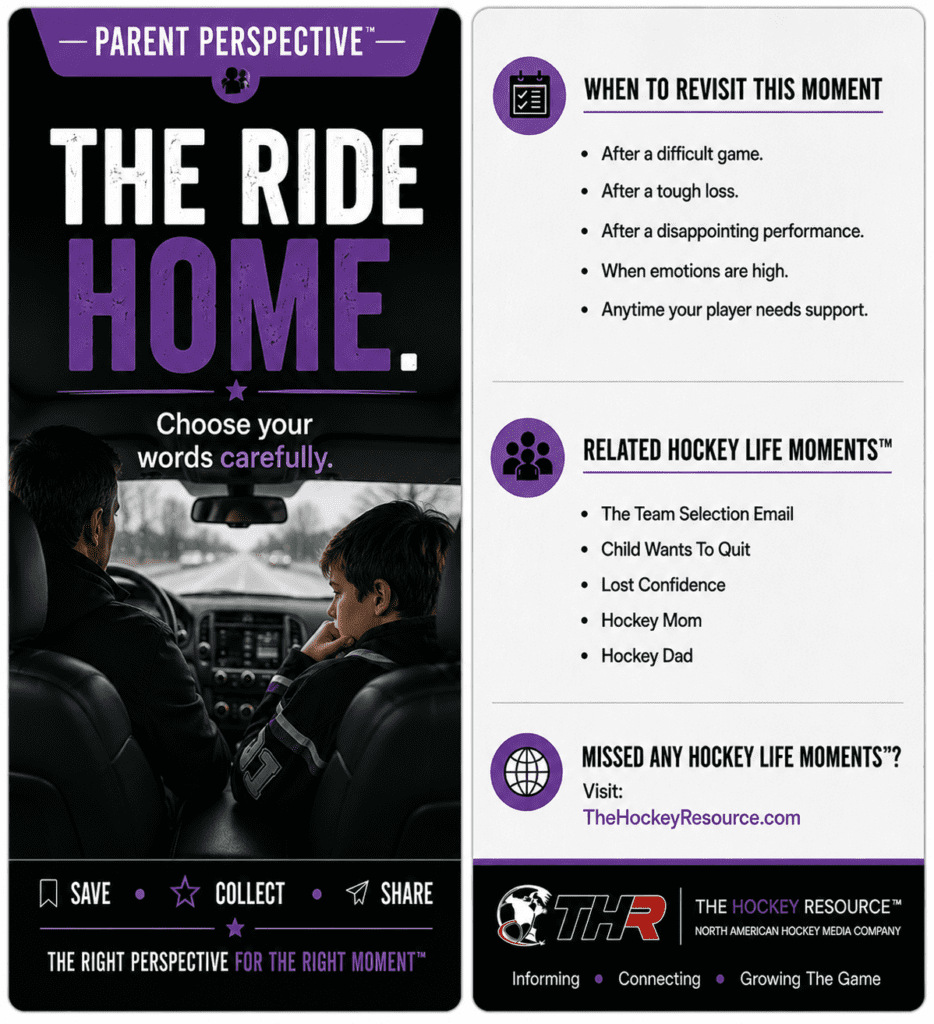 PARENT PERSPECTIVE™

THE RIDE HOME.

Choose your words carefully.

SAVE • COLLECT • SHARE

THE RIGHT PERSPECTIVE FOR THE RIGHT MOMENT™

WHEN TO REVISIT THIS MOMENT

- After a difficult game.
- After a tough loss.
- After a disappointing performance.
- When emotions are high.
- Anytime your player needs support.

RELATED HOCKEY LIFE MOMENTS™

- The Team Selection Email
- Child Wants To Quit
- Lost Confidence
- Hockey Mom
- Hockey Dad

MISSED ANY HOCKEY LIFE MOMENTS”?

Visit:
TheHockeyResource.com

THR

THE HOCKEY RESOURCE™
NORTH AMERICAN HOCKEY MEDIA COMPANY

Informing • Connecting • Growing The Game